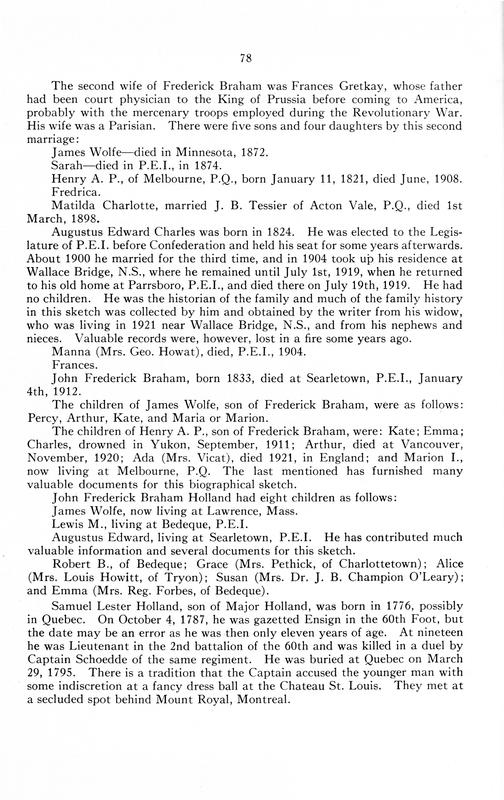 78

The second wife of Frederick Braham was Frances Gretkay, whose father had been court physician to the King of Prussia before coming to America, probably with the mercenary troops employed during the Revolutionary War. His wife was a Parisian. There were five sons and four daughters by this second marriage:

James Wolfe—died in Minnesota, 1872.

Sarah—died in P.E.I., in 1874.

Henry A. P., of Melbourne, P.Q., born January 11, 1821, died June, 1908.

Fredrica.

Matilda Charlotte, married J. B. Tessier of Acton Vale, P.Q., died 1st March, 1898.

Augustus Edward Charles was born in 1824. He was elected to the Legislature of P.E.I. before Confederation and held his seat for some years afterwards. About 1900 he married for the third time, and in 1904 took up his residence at Wallace Bridge, N.S., where he remained until July 1st, 1919, when he returned to his old home at Parrsboro, P.E.I., and died there on July 19th, 1919. He had no children. He was the historian of the family and much of the family history in this sketch was collected by him and obtained by the writer from his widow, who was living in 1921 near Wallace Bridge, N.S., and from his nephews and nieces. Valuable records were, however, lost in a fire some years ago.

Manna (Mrs. Geo. Howat), died, P.E.I., 1904.

Frances.

John Frederick Braham, born 1833, died at Searletown, P.E.I., January 4th, 1912.

The children of James Wolfe, son of Frederick Braham, were as follows: Percy, Arthur, Kate, and Maria or Marion.

The children of Henry A. P., son of Frederick Braham, were: Kate; Emma; Charles, drowned in Yukon, September, 1911; Arthur, died at Vancouver, November, 1920; Ada (Mrs. Vicat), died 1921, in England; and Marion I., now living at Melbourne, P.Q. The last mentioned has furnished many valuable documents for this biographical sketch.

John Frederick Braham Holland had eight children as follows:

James Wolfe, now living at Lawrence, Mass.

Lewis M., living at Bedeque, P.E.I.

Augustus Edward, living at Searletown, P.E.I. He has contributed much valuable information and several documents for this sketch.

Robert B., of Bedeque; Grace (Mrs. Pethick, of Charlottetown); Alice (Mrs. Louis Howitt, of Tryon); Susan (Mrs. Dr. J. B. Champion O'Leary); and Emma (Mrs. Reg. Forbes, of Bedeque).

Samuel Lester Holland, son of Major Holland, was born in 1776, possibly in Quebec. On October 4, 1787, he was gazetted Ensign in the 60th Foot, but the date may be an error as he was then only eleven years of age. At nineteen he was Lieutenant in the 2nd battalion of the 60th and was killed in a duel by Captain Schoedde of the same regiment. He was buried at Quebec on March 29, 1795. There is a tradition that the Captain accused the younger man with some indiscretion at a fancy dress ball at the Chateau St. Louis. They met at a secluded spot behind Mount Royal, Montreal.